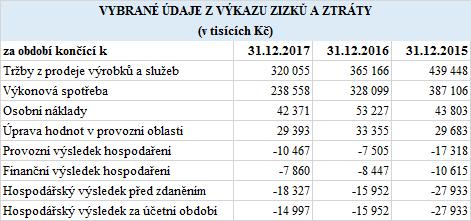 VYBRANÉ ÚDAJE Z VÝKAZU ZIZKŮ A ZTRÁTY
(v tisících Kč)

| za období končící k | 31.12.2017 | 31.12.2016 | 31.12.2015 |
|---|---|---|---|
| Tržby z prodeje výrobků a služeb | 320 055 | 365 166 | 439 448 |
| Výkonová spotřeba | 238 558 | 328 099 | 387 106 |
| Osobní náklady | 42 371 | 53 227 | 43 803 |
| Úprava hodnot v provozní oblasti | 29 393 | 33 355 | 29 683 |
| Provozní výsledek hospodaření | -10 467 | -7 505 | -17 318 |
| Finanční výsledek hospodaření | -7 860 | -8 447 | -10 615 |
| Hospodářský výsledek před zdaněním | -18 327 | -15 952 | -27 933 |
| Hospodářský výsledek za účetní období | -14 997 | -15 952 | -27 933 |